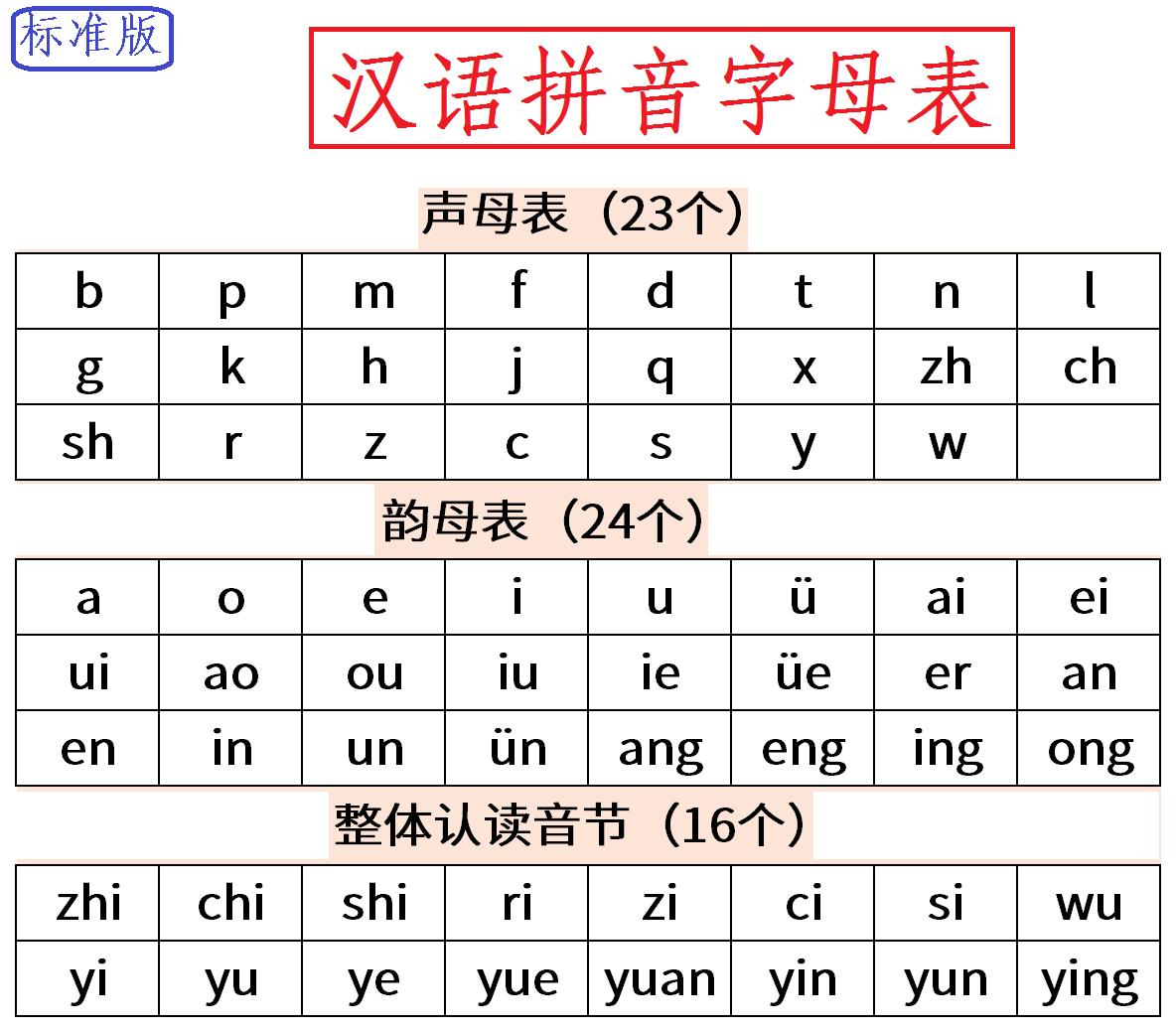 标准版

汉语拼音字母表

声母表（23个）

| b | p | m | f | d | t | n | l |
|---|---|---|---|---|---|---|---|
| g | k | h | j | q | x | zh | ch |
| sh | r | z | c | s | y | w |  |

韵母表（24个）

| a | o | e | i | u | ü | ai | ei |
|---|---|---|---|---|---|---|---|
| ui | ao | ou | iu | ie | üe | er | an |
| en | in | un | ün | ang | eng | ing | ong |

整体认读音节（16个）

| zhi | chi | shi | ri | zi | ci | si | wu |
|---|---|---|---|---|---|---|---|
| yi | yu | ye | yue | yuan | yin | yun | ying |